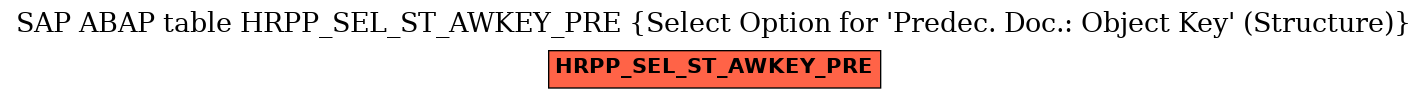 SAP ABAP table HRPP_SEL_ST_AWKEY_PRE {Select Option for 'Predec. Doc.: Object Key' (Structure)}

HRPP_SEL_ST_AWKEY_PRE